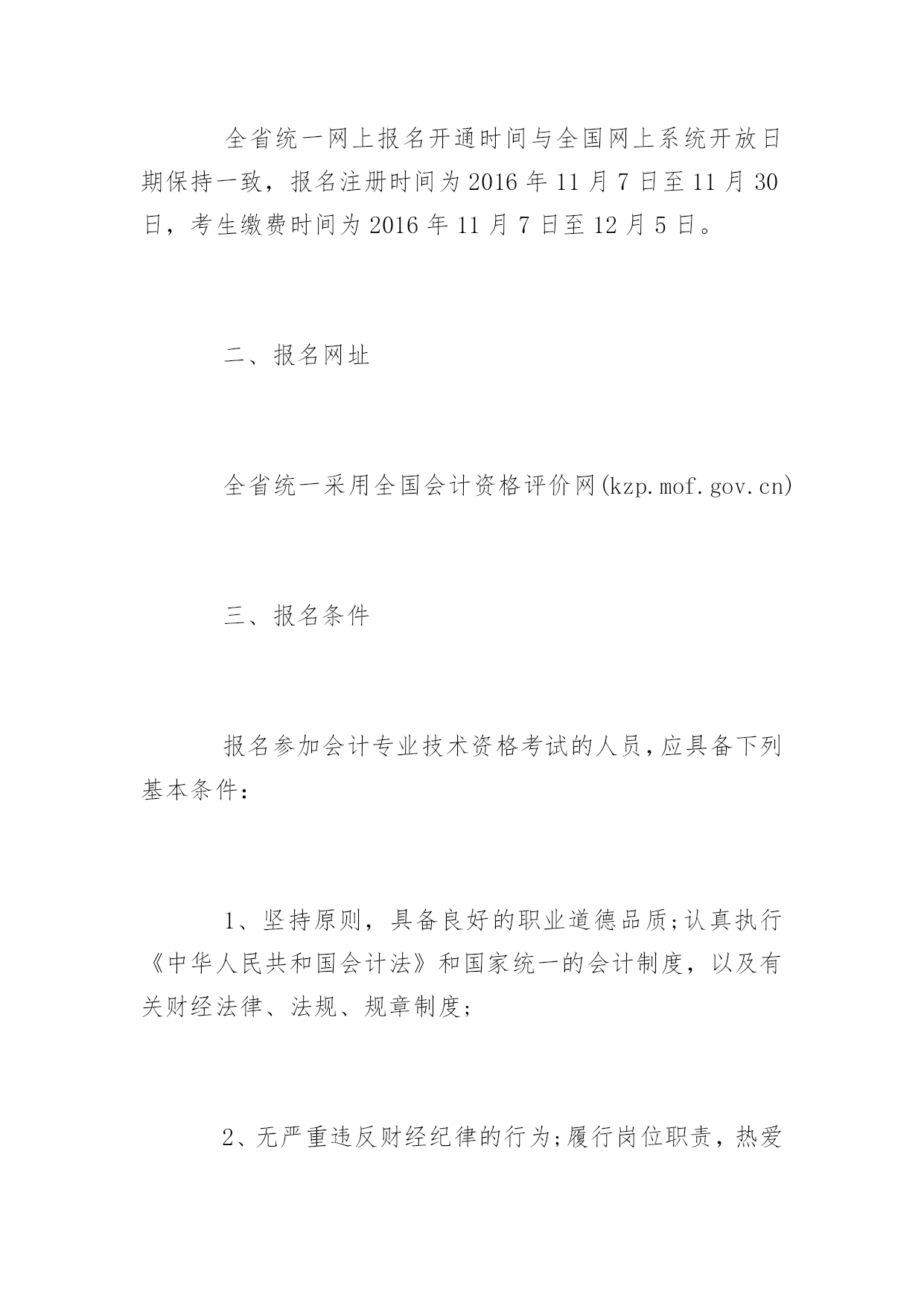 全省统一网上报名开通时间与全国网上系统开放日期保持一致，报名注册时间为2016年11月7日至11月30日，考生缴费时间为2016年11月7日至12月5日。

二、报名网址

全省统一采用全国会计资格评价网(kzp.mof.gov.cn)

三、报名条件

报名参加会计专业技术资格考试的人员，应具备下列基本条件：

1、坚持原则，具备良好的职业道德品质;认真执行《中华人民共和国会计法》和国家统一的会计制度，以及有关财经法律、法规、规章制度;

2、无严重违反财经纪律的行为;履行岗位职责，热爱